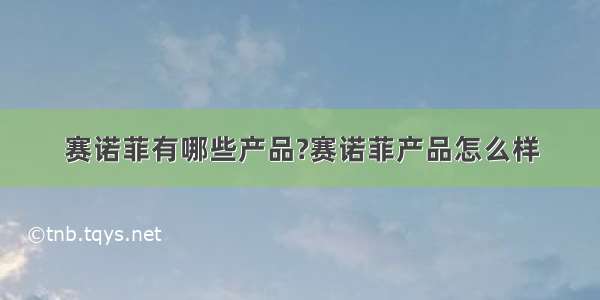 赛诺菲有哪些产品?赛诺菲产品怎么样

©tnb.tqys.net